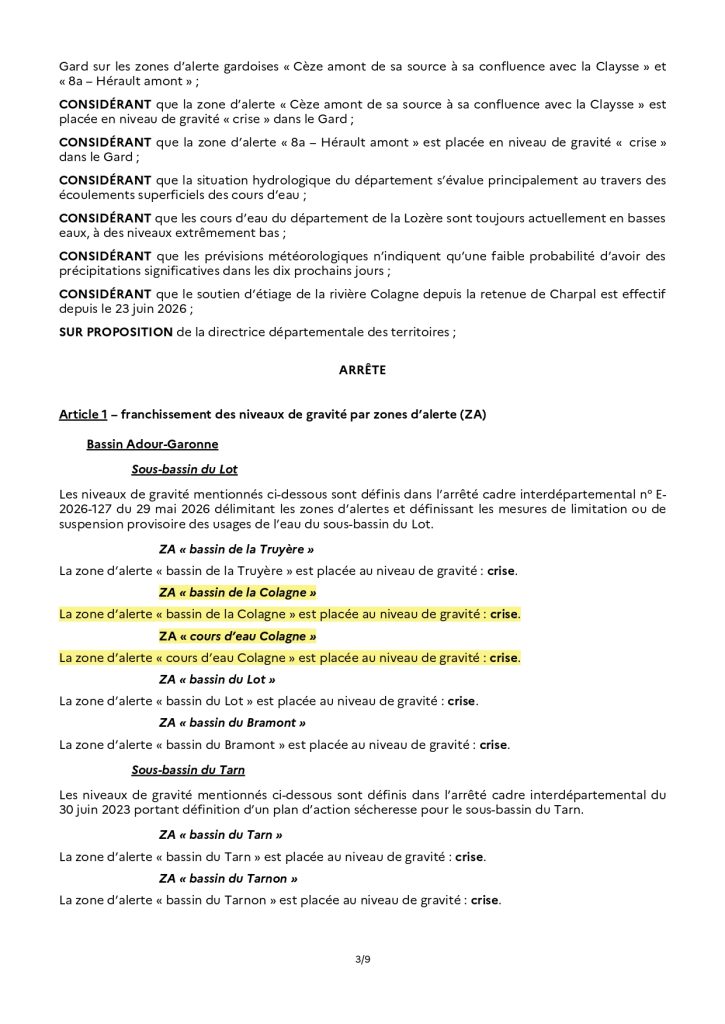 Gard sur les zones d'alerte gardoises « Cèze amont de sa source à sa confluence avec la Claysse » et « 8a – Hérault amont » ;

CONSIDÉRANT que la zone d'alerte « Cèze amont de sa source à sa confluence avec la Claysse » est placée en niveau de gravité « crise » dans le Gard ;

CONSIDÉRANT que la zone d'alerte « 8a – Hérault amont » est placée en niveau de gravité « crise » dans le Gard ;

CONSIDÉRANT que la situation hydrologique du département s'évalue principalement au travers des écoulements superficiels des cours d'eau ;

CONSIDÉRANT que les cours d'eau du département de la Lozère sont toujours actuellement en basses eaux, à des niveaux extrêmement bas ;

CONSIDÉRANT que les prévisions météorologiques n'indiquent qu'une faible probabilité d'avoir des précipitations significatives dans les dix prochains jours ;

CONSIDÉRANT que le soutien d'étiage de la rivière Colagne depuis la retenue de Charpal est effectif depuis le 23 juin 2026 ;

SUR PROPOSITION de la directrice départementale des territoires ;

ARRÊTE

Article 1 – franchissement des niveaux de gravité par zones d'alerte (ZA)

Bassin Adour-Garonne

Sous-bassin du Lot

Les niveaux de gravité mentionnés ci-dessous sont définis dans l'arrêté cadre interdépartemental n° E-2026-127 du 29 mai 2026 délimitant les zones d'alertes et définissant les mesures de limitation ou de suspension provisoire des usages de l'eau du sous-bassin du Lot.

ZA « bassin de la Truyère »

La zone d'alerte « bassin de la Truyère » est placée au niveau de gravité : crise.

ZA « bassin de la Colagne »

La zone d'alerte « bassin de la Colagne » est placée au niveau de gravité : crise.

ZA « cours d'eau Colagne »

La zone d'alerte « cours d'eau Colagne » est placée au niveau de gravité : crise.

ZA « bassin du Lot »

La zone d'alerte « bassin du Lot » est placée au niveau de gravité : crise.

ZA « bassin du Bramont »

La zone d'alerte « bassin du Bramont » est placée au niveau de gravité : crise.

Sous-bassin du Tarn

Les niveaux de gravité mentionnés ci-dessous sont définis dans l'arrêté cadre interdépartemental du 30 juin 2023 portant définition d'un plan d'action sécheresse pour le sous-bassin du Tarn.

ZA « bassin du Tarn »

La zone d'alerte « bassin du Tarn » est placée au niveau de gravité : crise.

ZA « bassin du Tarnon »

La zone d'alerte « bassin du Tarnon » est placée au niveau de gravité : crise.

3/9